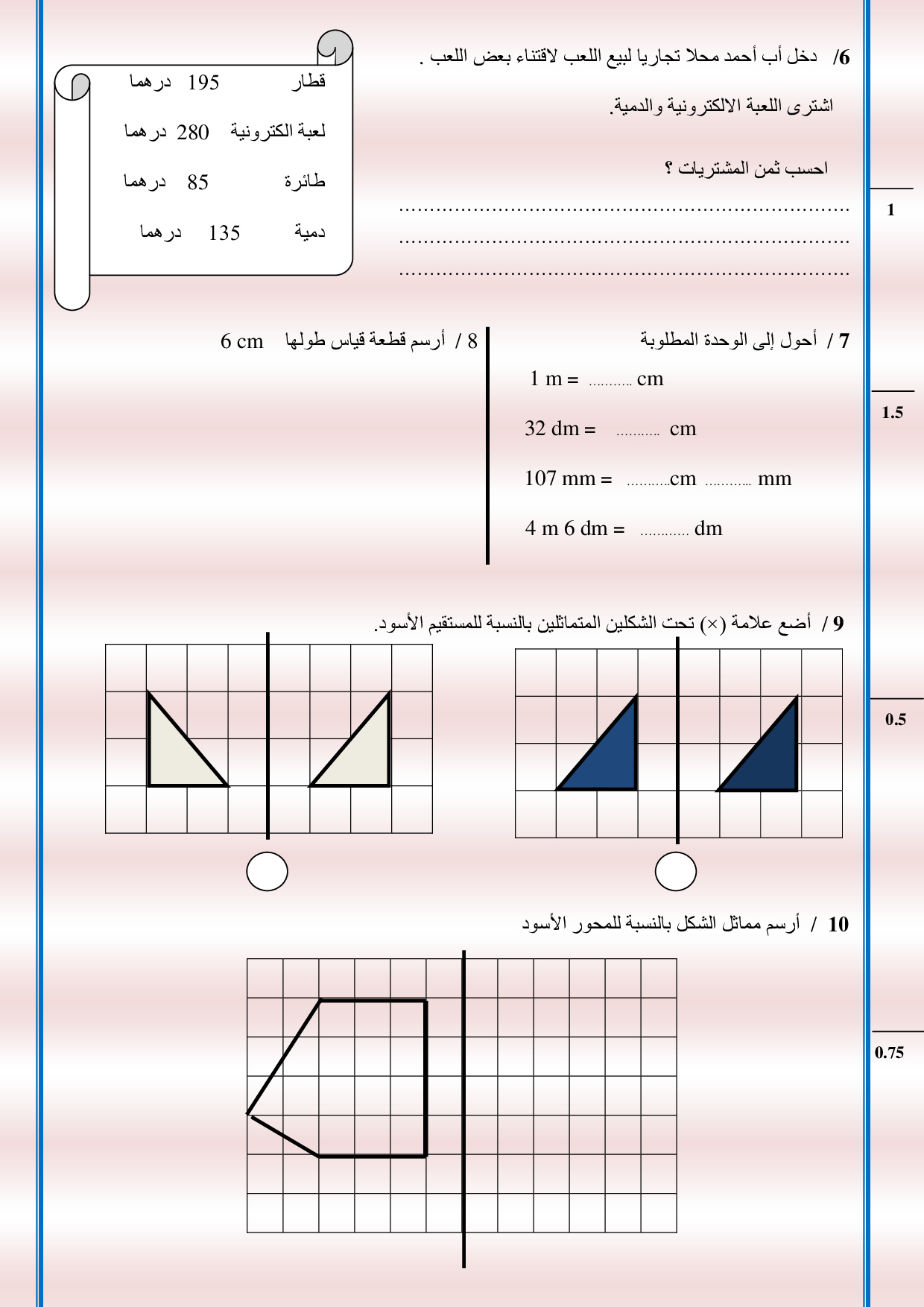 6/ دخل أب أحمد محلا تجاريا لبيع اللعب لاقتناء بعض اللعب .

اشترى اللعبة الالكترونية والدمية.

احسب ثمن المشتريات ؟

........................................................................

........................................................................

........................................................................

قطار 195 درهما

لعبة الكترونية 280 درهما

طائرة 85 درهما

دمية 135 درهما

1

7 / أحول إلى الوحدة المطلوبة

1 m = .......... cm

32 dm = .......... cm

107 mm = ..........cm .......... mm

4 m 6 dm = ........... dm

8 / أرسم قطعة قياس طولها 6 cm

1.5

9 / أضع علامة (×) تحت الشكلين المتماثلين بالنسبة للمستقيم الأسود.

0.5

10 / أرسم مماثل الشكل بالنسبة للمحور الأسود

0.75